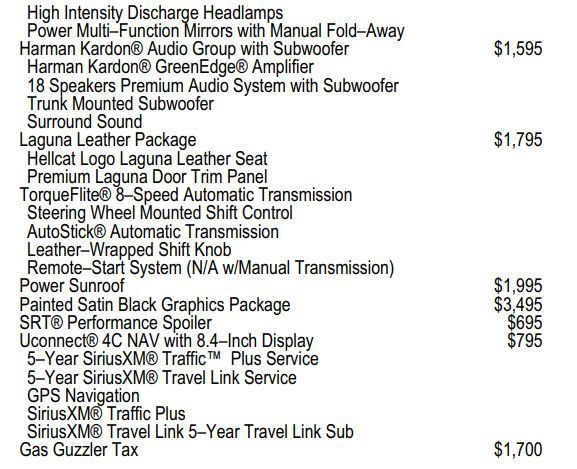 High Intensity Discharge Headlamps
Power Multi–Function Mirrors with Manual Fold–Away
Harman Kardon® Audio Group with Subwoofer $1,595
Harman Kardon® GreenEdge® Amplifier
18 Speakers Premium Audio System with Subwoofer
Trunk Mounted Subwoofer
Surround Sound
Laguna Leather Package $1,795
Hellcat Logo Laguna Leather Seat
Premium Laguna Door Trim Panel
TorqueFlite® 8–Speed Automatic Transmission
Steering Wheel Mounted Shift Control
AutoStick® Automatic Transmission
Leather–Wrapped Shift Knob
Remote–Start System (N/A w/Manual Transmission)
Power Sunroof $1,995
Painted Satin Black Graphics Package $3,495
SRT® Performance Spoiler $695
Uconnect® 4C NAV with 8.4–Inch Display $795
5–Year SiriusXM® Traffic™ Plus Service
5–Year SiriusXM® Travel Link Service
GPS Navigation
SiriusXM® Traffic Plus
SiriusXM® Travel Link 5–Year Travel Link Sub
Gas Guzzler Tax $1,700